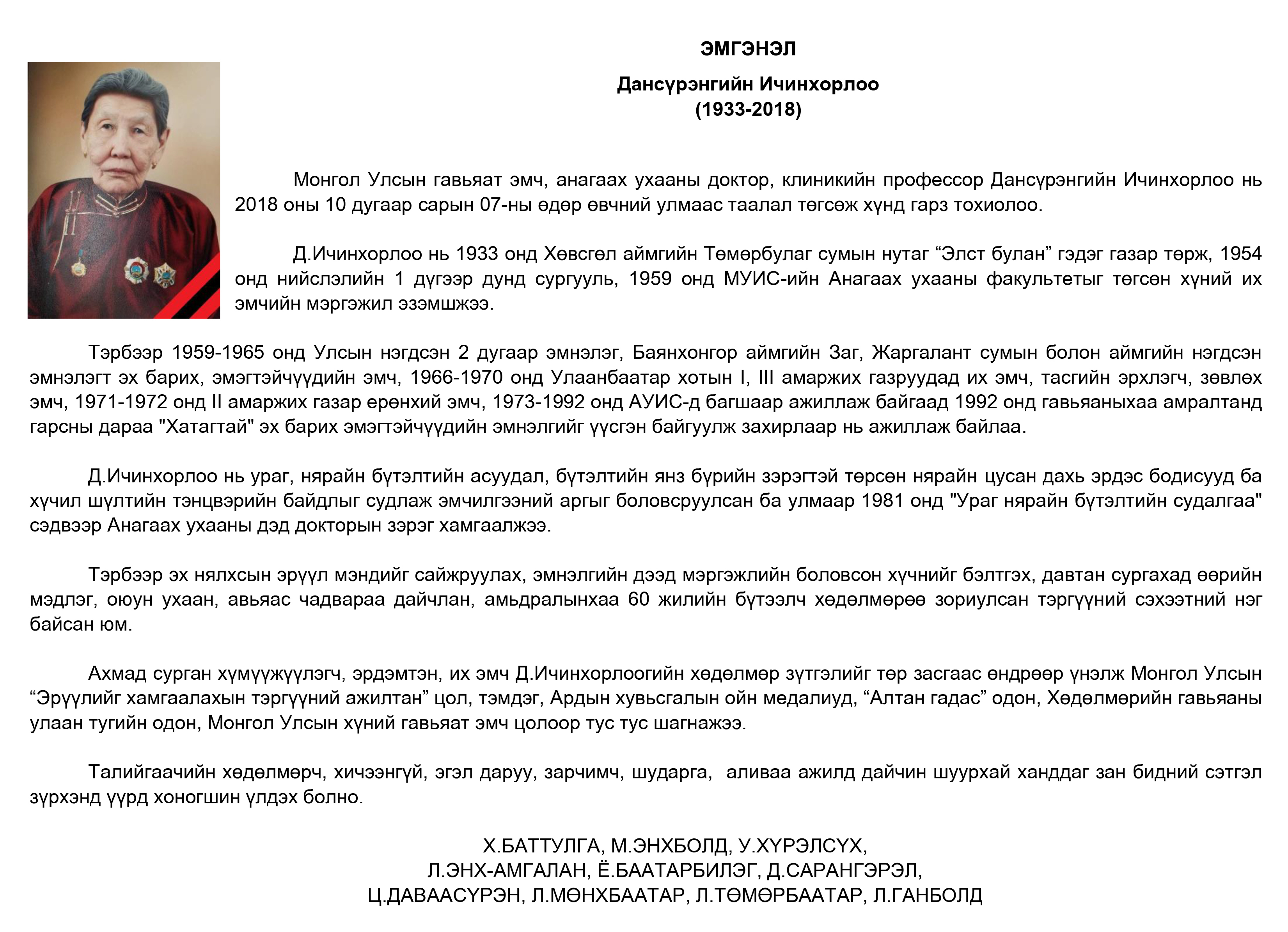 ЭМГЭНЭЛ

Дансүрэнгийн Ичинхорлоо
(1933-2018)

Монгол Улсын гавьяат эмч, анагаах ухааны доктор, клиникийн профессор Дансүрэнгийн Ичинхорлоо нь 2018 оны 10 дугаар сарын 07-ны өдөр өвчний улмаас таалал төгсөж хүнд гарз тохиолоо.

Д.Ичинхорлоо нь 1933 онд Хөвсгөл аймгийн Төмөрбулаг сумын нутаг “Элст булан” гэдэг газар төрж, 1954 онд нийслэлийн 1 дүгээр дунд сургууль, 1959 онд МУИС-ийн Анагаах ухааны факультетыг төгсөн хүний их эмчийн мэргэжил эзэмшжээ.

Тэрбээр 1959-1965 онд Улсын нэгдсэн 2 дугаар эмнэлэг, Баянхонгор аймгийн Заг, Жаргалант сумын болон аймгийн нэгдсэн эмнэлэгт эх барих, эмэгтэйчүүдийн эмч, 1966-1970 онд Улаанбаатар хотын I, III амаржих газруудад их эмч, тасгийн эрхлэгч, зөвлөх эмч, 1971-1972 онд II амаржих газар ерөнхий эмч, 1973-1992 онд АУИС-д багшаар ажиллаж байгаад 1992 онд гавьяаныхаа амралтанд гарсны дараа "Хатагтай" эх барих эмэгтэйчүүдийн эмнэлгийг үүсгэн байгуулж захирлаар нь ажиллаж байлаа.

Д.Ичинхорлоо нь ураг, нярайн бүтэлтийн асуудал, бүтэлтийн янз бүрийн зэрэгтэй төрсөн нярайн цусан дахь эрдэс бодисууд ба хүчил шүлтийн тэнцвэрийн байдлыг судлаж эмчилгээний аргыг боловсруулсан ба улмаар 1981 онд "Ураг нярайн бүтэлтийн судалгаа" сэдвээр Анагаах ухааны дэд докторын зэрэг хамгаалжээ.

Тэрбээр эх нялхсын эрүүл мэндийг сайжруулах, эмнэлгийн дээд мэргэжлийн боловсон хүчнийг бэлтгэх, давтан сургахад өөрийн мэдлэг, оюун ухаан, авьяас чадвараа дайчлан, амьдралынхаа 60 жилийн бүтээлч хөдөлмөрөө зориулсан тэргүүний сэхээтний нэг байсан юм.

Ахмад сурган хүмүүжүүлэгч, эрдэмтэн, их эмч Д.Ичинхорлоогийн хөдөлмөр зүтгэлийг төр засгаас өндрөөр үнэлж Монгол Улсын “Эрүүлийг хамгаалахын тэргүүний ажилтан” цол, тэмдэг, Ардын хувьсгалын ойн медалиуд, “Алтан гадас” одон, Хөдөлмөрийн гавьяаны улаан тугийн одон, Монгол Улсын хүний гавьяат эмч цолоор тус тус шагнажээ.

Талийгаачийн хөдөлмөрч, хичээнгүй, эгэл даруу, зарчимч, шударга, аливаа ажилд дайчин шуурхай ханддаг зан бидний сэтгэл зүрхэнд үүрд хоногшин үлдэх болно.

Х.БАТТУЛГА, М.ЭНХБОЛД, У.ХҮРЭЛСҮХ,
Л.ЭНХ-АМГАЛАН, Ё.БААТАРБИЛЭГ, Д.САРАНГЭРЭЛ,
Ц.ДАВААСҮРЭН, Л.МӨНХБААТАР, Л.ТӨМӨРБААТАР, Л.ГАНБОЛД